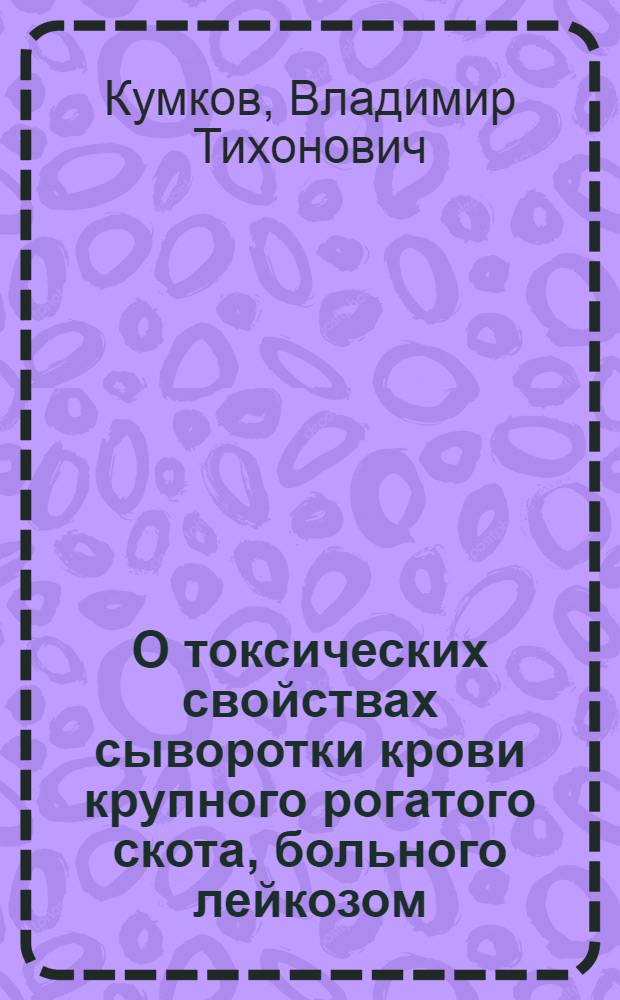 Кумков, Владимир Тихонович

О токсических свойствах сыворотки крови крупного рогатого скота, больного лейкозом